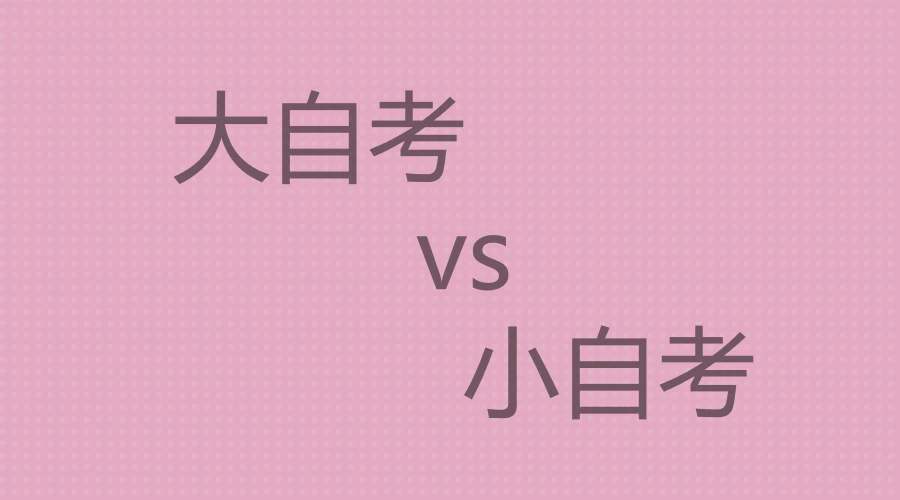 大自考

vs

小自考